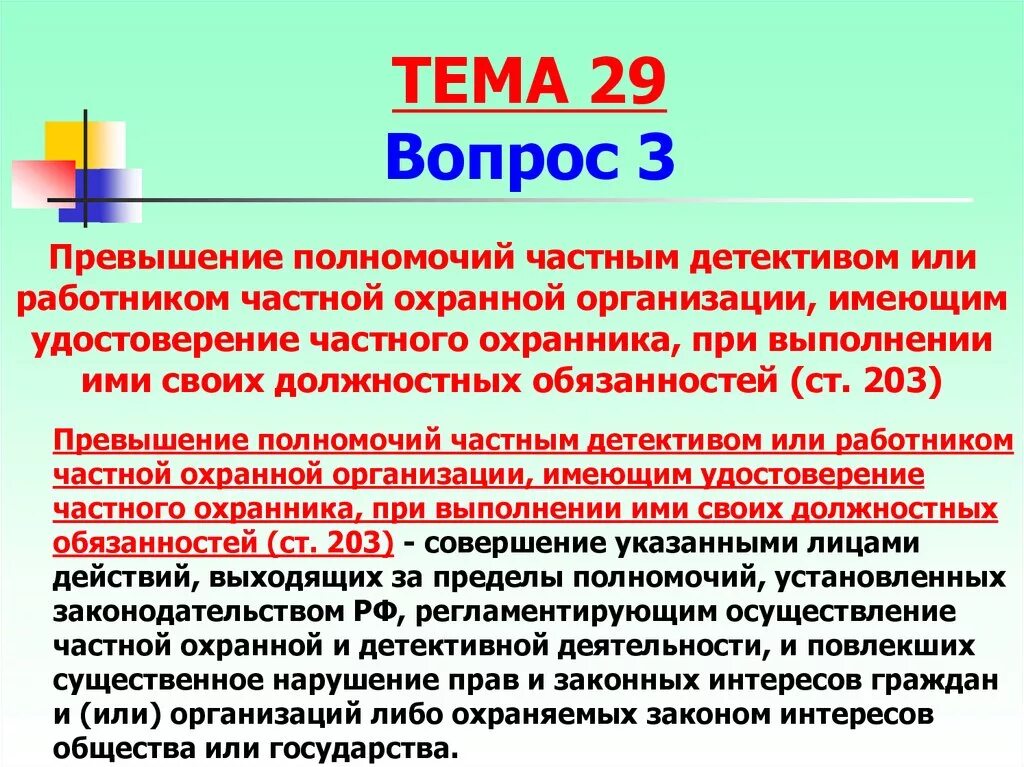 ТЕМА 29
Вопрос 3

Превышение полномочий частным детективом или работником частной охранной организации, имеющим удостоверение частного охранника, при выполнении ими своих должностных обязанностей (ст. 203)

Превышение полномочий частным детективом или работником частной охранной организации, имеющим удостоверение частного охранника, при выполнении ими своих должностных обязанностей (ст. 203) - совершение указанными лицами действий, выходящих за пределы полномочий, установленных законодательством РФ, регламентирующим осуществление частной охранной и детективной деятельности, и повлекших существенное нарушение прав и законных интересов граждан и (или) организаций либо охраняемых законом интересов общества или государства.